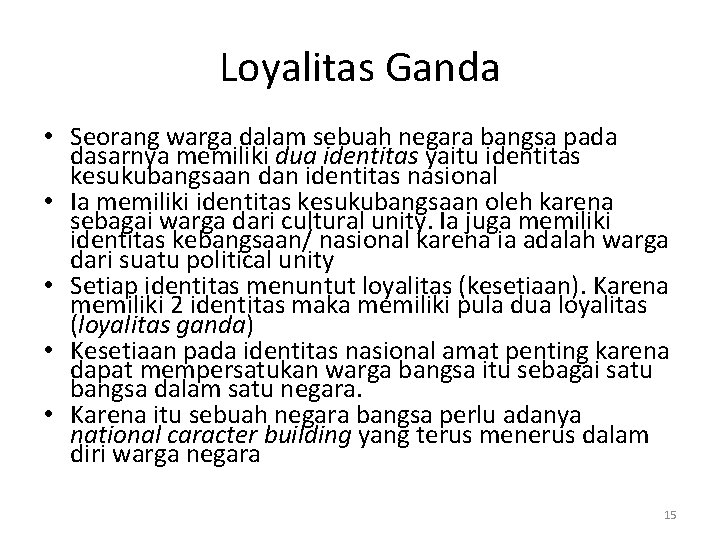 Loyalitas Ganda

• Seorang warga dalam sebuah negara bangsa pada dasarnya memiliki dua identitas yaitu identitas kesukubangsaan dan identitas nasional
• Ia memiliki identitas kesukubangsaan oleh karena sebagai warga dari cultural unity. Ia juga memiliki identitas kebangsaan/ nasional karena ia adalah warga dari suatu political unity
• Setiap identitas menuntut loyalitas (kesetiaan). Karena memiliki 2 identitas maka memiliki pula dua loyalitas (loyalitas ganda)
• Kesetiaan pada identitas nasional amat penting karena dapat mempersatukan warga bangsa itu sebagai satu bangsa dalam satu negara.
• Karena itu sebuah negara bangsa perlu adanya national caracter building yang terus menerus dalam diri warga negara

15